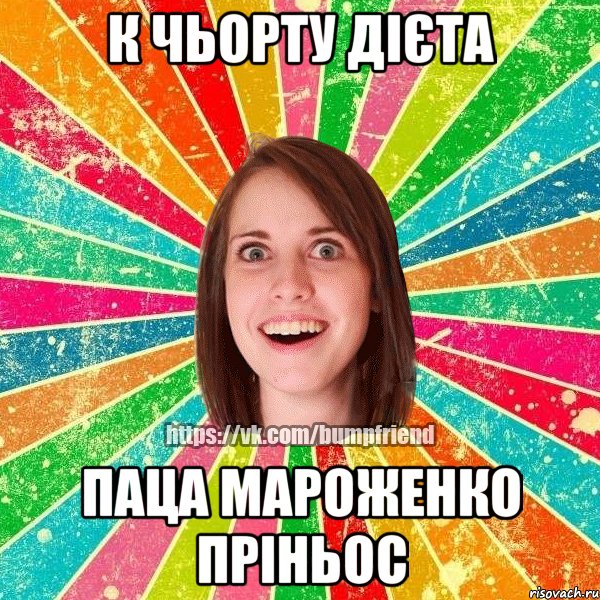 К ЧЬОРТУ ДІЄТА

https://vk.com/bumpfriend

ПАЦА МАРОЖЕНКО ПРІНЬОС

risovach.ru